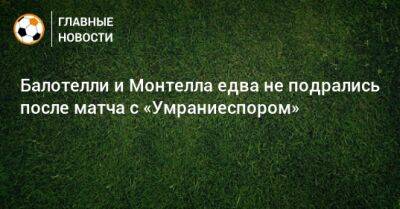 ГЛАВНЫЕ НОВОСТИ

Балотелли и Монтелла едва не подрались после матча с «Умраниеспором»